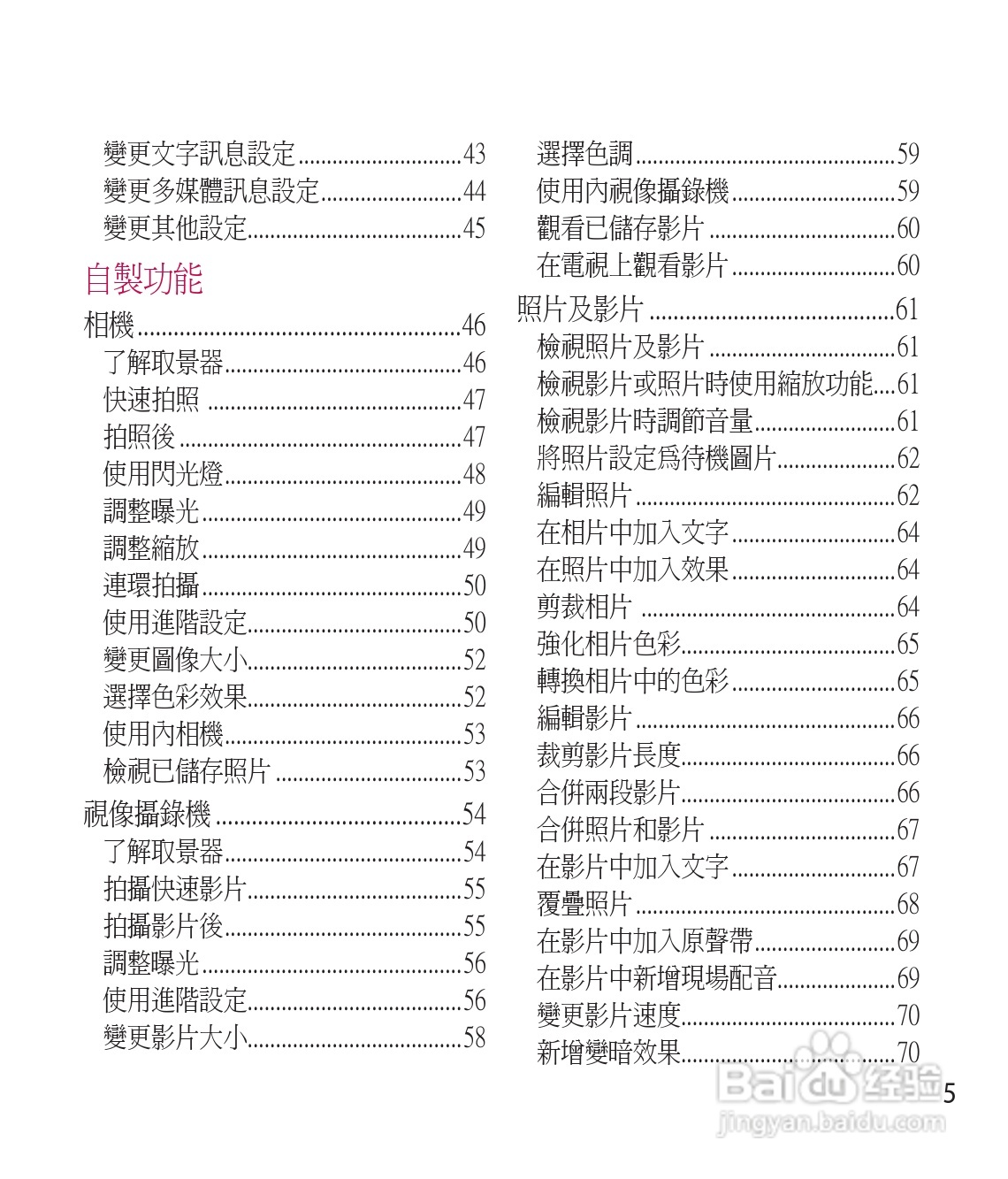 變更文字訊息設定 43
變更多媒體訊息設定 44
變更其他設定 45

自製功能

相機 46
了解取景器 46
快速拍照 47
拍照後 47
使用閃光燈 48
調整曝光 49
調整縮放 49
連環拍攝 50
使用進階設定 50
變更圖像大小 52
選擇色彩效果 52
使用內相機 53
檢視已儲存照片 53

視像攝錄機 54
了解取景器 54
拍攝快速影片 55
拍攝影片後 55
調整曝光 56
使用進階設定 56
變更影片大小 58

選擇色調 59
使用內視像攝錄機 59
觀看已儲存影片 60
在電視上觀看影片 60

照片及影片 61
檢視照片及影片 61
檢視影片或照片時使用縮放功能 61
檢視影片時調節音量 61
將照片設定爲待機圖片 62
編輯照片 62
在相片中加入文字 64
在照片中加入效果 64
剪裁相片 64
強化相片色彩 65
轉換相片中的色彩 65
編輯影片 66
裁剪影片長度 66
合併兩段影片 66
合併照片和影片 67
在影片中加入文字 67
覆疊照片 68
在影片中加入原聲帶 69
在影片中新增現場配音 69
變更影片速度 70
新增變暗效果 70

5

Baidu经验
jingyan.baidu.com